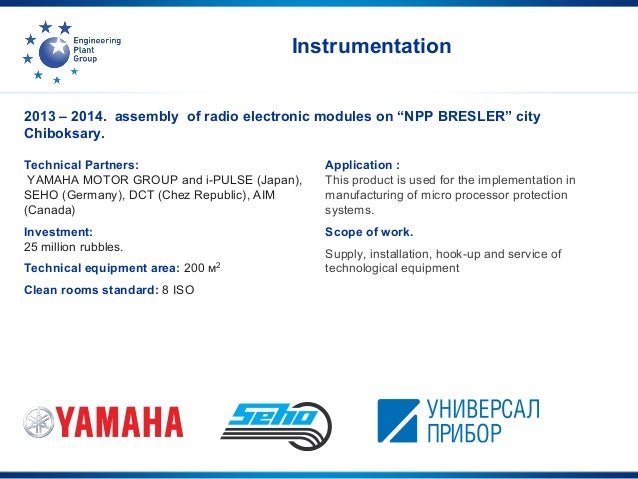 Engineering Plant Group

Instrumentation

2013 – 2014. assembly of radio electronic modules on “NPP BRESLER” city Chiboksary.

Technical Partners:
YAMAHA MOTOR GROUP and i-PULSE (Japan), SEHO (Germany), DCT (Chez Republic), AIM (Canada)

Investment:
25 million rubbles.

Technical equipment area: 200 м$^2$

Clean rooms standard: 8 ISO

Application :
This product is used for the implementation in manufacturing of micro processor protection systems.

Scope of work.

Supply, installation, hook-up and service of technological equipment

YAMAHA

SEHO

УНИВЕРСАЛ ПРИБОР